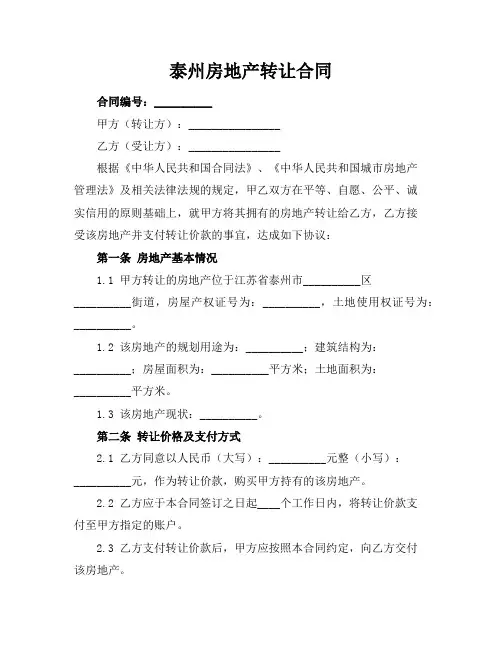 泰州房地产转让合同

合同编号：__________

甲方（转让方）：________________

乙方（受让方）：________________

根据《中华人民共和国合同法》、《中华人民共和国城市房地产管理法》及相关法律法规的规定，甲乙双方在平等、自愿、公平、诚实信用的原则基础上，就甲方将其拥有的房地产转让给乙方，乙方接受该房地产并支付转让价款的事宜，达成如下协议：

第一条 房地产基本情况

1.1 甲方转让的房地产位于江苏省泰州市__________区__________街道，房屋产权证号为：__________，土地使用权证号为：__________。

1.2 该房地产的规划用途为：__________；建筑结构为：__________；房屋面积为：__________平方米；土地面积为：__________平方米。

1.3 该房地产现状：__________。

第二条 转让价格及支付方式

2.1 乙方同意以人民币（大写）：__________元整（小写）：__________元，作为转让价款，购买甲方持有的该房地产。

2.2 乙方应于本合同签订之日起____个工作日内，将转让价款支付至甲方指定的账户。

2.3 乙方支付转让价款后，甲方应按照本合同约定，向乙方交付该房地产。